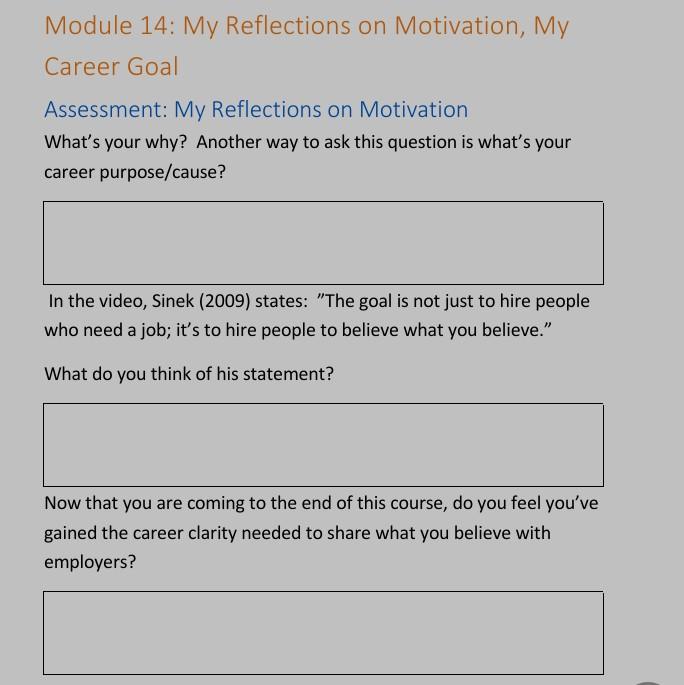 Module 14: My Reflections on Motivation, My Career Goal

Assessment: My Reflections on Motivation

What's your why? Another way to ask this question is what's your career purpose/cause?

In the video, Sinek (2009) states: "The goal is not just to hire people who need a job; it's to hire people to believe what you believe."

What do you think of his statement?

Now that you are coming to the end of this course, do you feel you've gained the career clarity needed to share what you believe with employers?